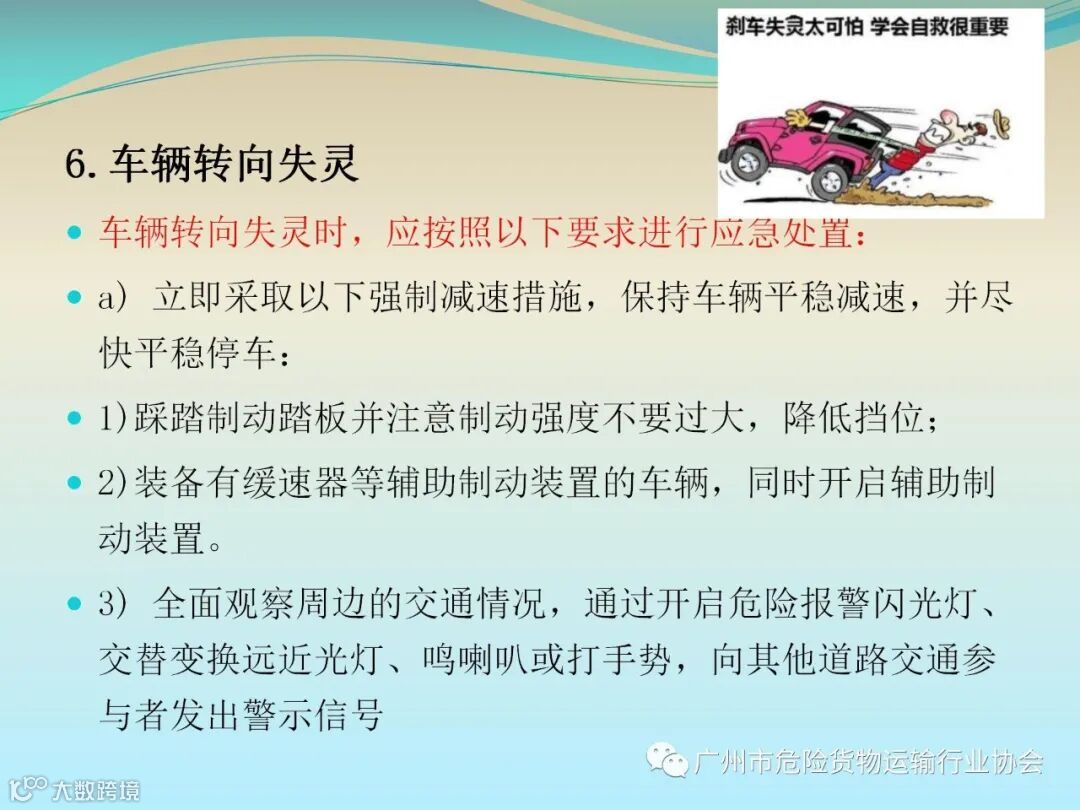 刹车失灵太可怕 学会自救很重要

6.车辆转向失灵

• 车辆转向失灵时，应按照以下要求进行应急处置：

• a) 立即采取以下强制减速措施，保持车辆平稳减速，并尽快平稳停车：

• 1)踩踏制动踏板并注意制动强度不要过大，降低挡位；

• 2)装备有缓速器等辅助制动装置的车辆，同时开启辅助制动装置。

• 3) 全面观察周边的交通情况，通过开启危险报警闪光灯、交替变换远近光灯、鸣喇叭或打手势，向其他道路交通参与者发出警示信号

广州市危险货物运输行业协会

大数跨境